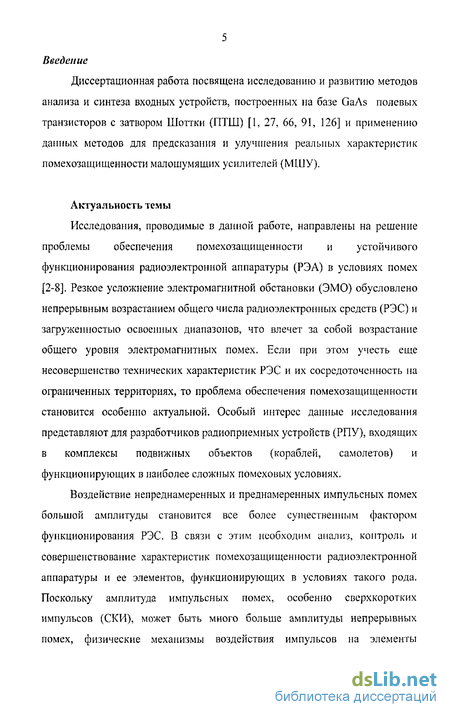 5

Введение

Диссертационная работа посвящена исследованию и развитию методов анализа и синтеза входных устройств, построенных на базе GaAs полевых транзисторов с затвором Шоттки (ПТШ) [1, 27, 66, 91, 126] и применению данных методов для предсказания и улучшения реальных характеристик помехозащищенности малошумящих усилителей (МШУ).

Актуальность темы

Исследования, проводимые в данной работе, направлены на решение проблемы обеспечения помехозащищенности и устойчивого функционирования радиоэлектронной аппаратуры (РЭА) в условиях помех [2-8]. Резкое усложнение электромагнитной обстановки (ЭМО) обусловлено непрерывным возрастанием общего числа радиоэлектронных средств (РЭС) и загруженностью освоенных диапазонов, что влечет за собой возрастание общего уровня электромагнитных помех. Если при этом учесть еще несовершенство технических характеристик РЭС и их сосредоточенность на ограниченных территориях, то проблема обеспечения помехозащищенности становится особенно актуальной. Особый интерес данные исследования представляют для разработчиков радиоприемных устройств (РПУ), входящих в комплексы подвижных объектов (кораблей, самолетов) и функционирующих в наиболее сложных помеховых условиях.

Воздействие непреднамеренных и преднамеренных импульсных помех большой амплитуды становится все более существенным фактором функционирования РЭС. В связи с этим необходим анализ, контроль и совершенствование характеристик помехозащищенности радиоэлектронной аппаратуры и ее элементов, функционирующих в условиях такого рода. Поскольку амплитуда импульсных помех, особенно сверхкоротких импульсов (СКИ), может быть много больше амплитуды непрерывных помех, физические механизмы воздействия импульсов на элементы

dsLib.net
библиотека диссертаций